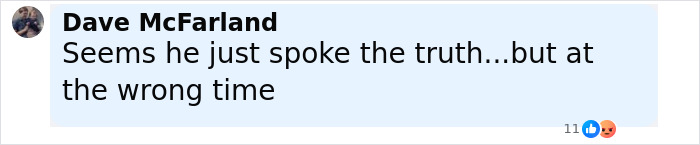 Dave McFarland
Seems he just spoke the truth...but at the wrong time

11